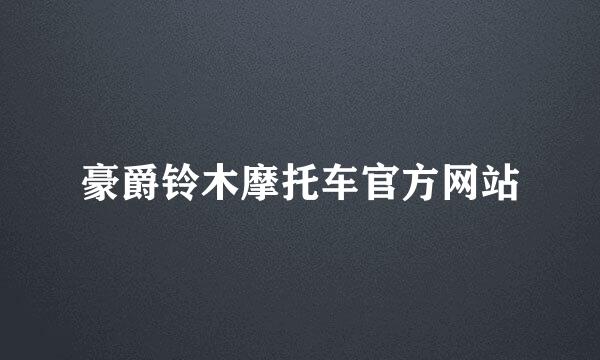 豪爵铃木摩托车官方网站